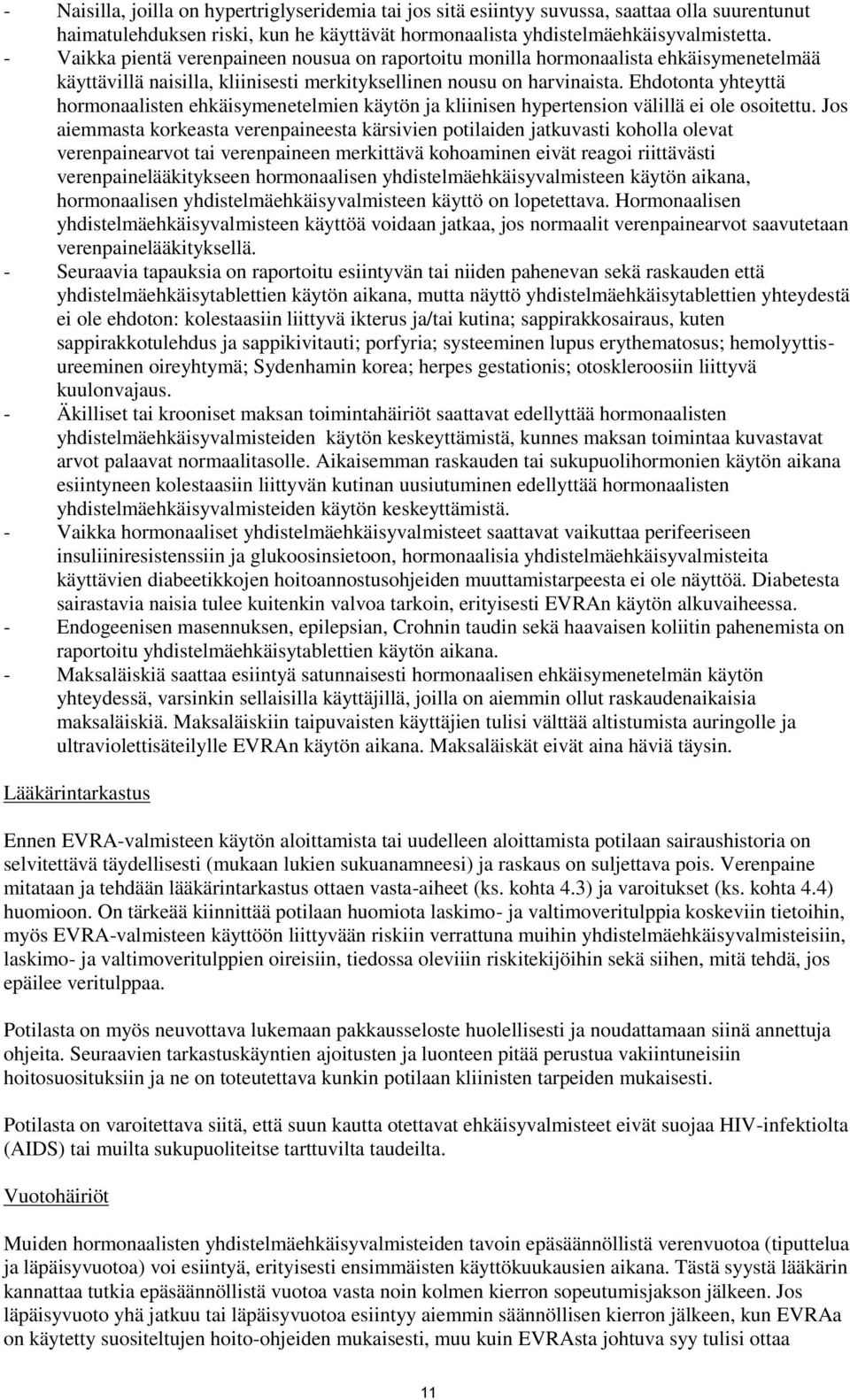 - Naisilla, joilla on hypertriglyseridemia tai jos sitä esiintyy suvussa, saattaa olla suurentunut haimatulehduksen riski, kun he käyttävät hormonaalista yhdistelmäehkäisyvalmistetta.
- Vaikka pientä verenpaineen nousua on raportoitu monilla hormonaalista ehkäisymenetelmää käyttävillä naisilla, kliinisesti merkityksellinen nousu on harvinaista. Ehdotonta yhteyttä hormonaalisten ehkäisymenetelmien käytön ja kliinisen hypertension välillä ei ole osoitettu. Jos aiemmasta korkeasta verenpaineesta kärsivien potilaiden jatkuvasti koholla olevat verenpainearvot tai verenpaineen merkittävä kohoaminen eivät reagoi riittävästi verenpainelääkitykseen hormonaalisen yhdistelmäehkäisyvalmisteen käytön aikana, hormonaalisen yhdistelmäehkäisyvalmisteen käyttö on lopetettava. Hormonaalisen yhdistelmäehkäisyvalmisteen käyttöä voidaan jatkaa, jos normaalit verenpainearvot saavutetaan verenpainelääkityksellä.
- Seuraavia tapauksia on raportoitu esiintyvän tai niiden pahenevan sekä raskauden että yhdistelmäehkäisytablettien käytön aikana, mutta näyttö yhdistelmäehkäisytablettien yhteydestä ei ole ehdoton: kolestaasiin liittyvä ikterus ja/tai kutina; sappirakkosairaus, kuten sappirakkotulehdus ja sappikivitauti; porfyria; systeeminen lupus erythematosus; hemolyyttisureeminen oireyhtymä; Sydenhamin korea; herpes gestationis; otoskleroosiin liittyvä kuulonvajaus.
- Äkilliset tai krooniset maksan toimintahäiriöt saattavat edellyttää hormonaalisten yhdistelmäehkäisyvalmisteiden käytön keskeyttämistä, kunnes maksan toimintaa kuvastavat arvot palaavat normaalitasolle. Aikaisemman raskauden tai sukupuolihormonien käytön aikana esiintyneen kolestaasiin liittyvän kutinan uusiutuminen edellyttää hormonaalisten yhdistelmäehkäisyvalmisteiden käytön keskeyttämistä.
- Vaikka hormonaaliset yhdistelmäehkäisyvalmisteet saattavat vaikuttaa perifeeriseen insuliiniresistenssiin ja glukoosinsietoon, hormonaalisia yhdistelmäehkäisyvalmisteita käyttävien diabeetikkojen hoitoannostusohjeiden muuttamistarpeesta ei ole näyttöä. Diabetesta sairastavia naisia tulee kuitenkin valvoa tarkoin, erityisesti EVRAn käytön alkuvaiheessa.
- Endogeenisen masennuksen, epilepsian, Crohnin taudin sekä haavaisen koliitin pahenemista on raportoitu yhdistelmäehkäisytablettien käytön aikana.
- Maksaläiskiä saattaa esiintyä satunnaisesti hormonaalisen ehkäisymenetelmän käytön yhteydessä, varsinkin sellaisilla käyttäjillä, joilla on aiemmin ollut raskaudenaikaisia maksaläiskiä. Maksaläiskiin taipuvaisten käyttäjien tulisi välttää altistumista auringolle ja ultraviolettisäteilylle EVRAn käytön aikana. Maksaläiskät eivät aina häviä täysin.

Lääkärintarkastus

Ennen EVRA-valmisteen käytön aloittamista tai uudelleen aloittamista potilaan sairaushistoria on selvitettävä täydellisesti (mukaan lukien sukuanamneesi) ja raskaus on suljettava pois. Verenpaine mitataan ja tehdään lääkärintarkastus ottaen vasta-aiheet (ks. kohta 4.3) ja varoitukset (ks. kohta 4.4) huomioon. On tärkeää kiinnittää potilaan huomiota laskimo- ja valtimoveritulppia koskeviin tietoihin, myös EVRA-valmisteen käyttöön liittyvään riskiin verrattuna muihin yhdistelmäehkäisyvalmisteisiin, laskimo- ja valtimoveritulppien oireisiin, tiedossa oleviin riskitekijöihin sekä siihen, mitä tehdä, jos epäilee veritulppaa.

Potilasta on myös neuvottava lukemaan pakkausseloste huolellisesti ja noudattamaan siinä annettuja ohjeita. Seuraavien tarkastuskäyntien ajoitusten ja luonteen pitää perustua vakiintuneisiin hoitosuosituksiin ja ne on toteutettava kunkin potilaan kliinisten tarpeiden mukaisesti.

Potilasta on varoitettava siitä, että suun kautta otettavat ehkäisyvalmisteet eivät suojaa HIV-infektiolta (AIDS) tai muilta sukupuoliteitse tarttuvilta taudeilta.

Vuotohäiriöt

Muiden hormonaalisten yhdistelmäehkäisyvalmisteiden tavoin epäsäännöllistä verenvuotoa (tiputtelua ja läpäisyvuotoa) voi esiintyä, erityisesti ensimmäisten käyttökuukausien aikana. Tästä syystä lääkärin kannattaa tutkia epäsäännöllistä vuotoa vasta noin kolmen kierron sopeutumisjakson jälkeen. Jos läpäisyvuoto yhä jatkuu tai läpäisyvuotoa esiintyy aiemmin säännöllisen kierron jälkeen, kun EVRAa on käytetty suositeltujen hoito-ohjeiden mukaisesti, muu kuin EVRAsta johtuva syy tulisi ottaa

11